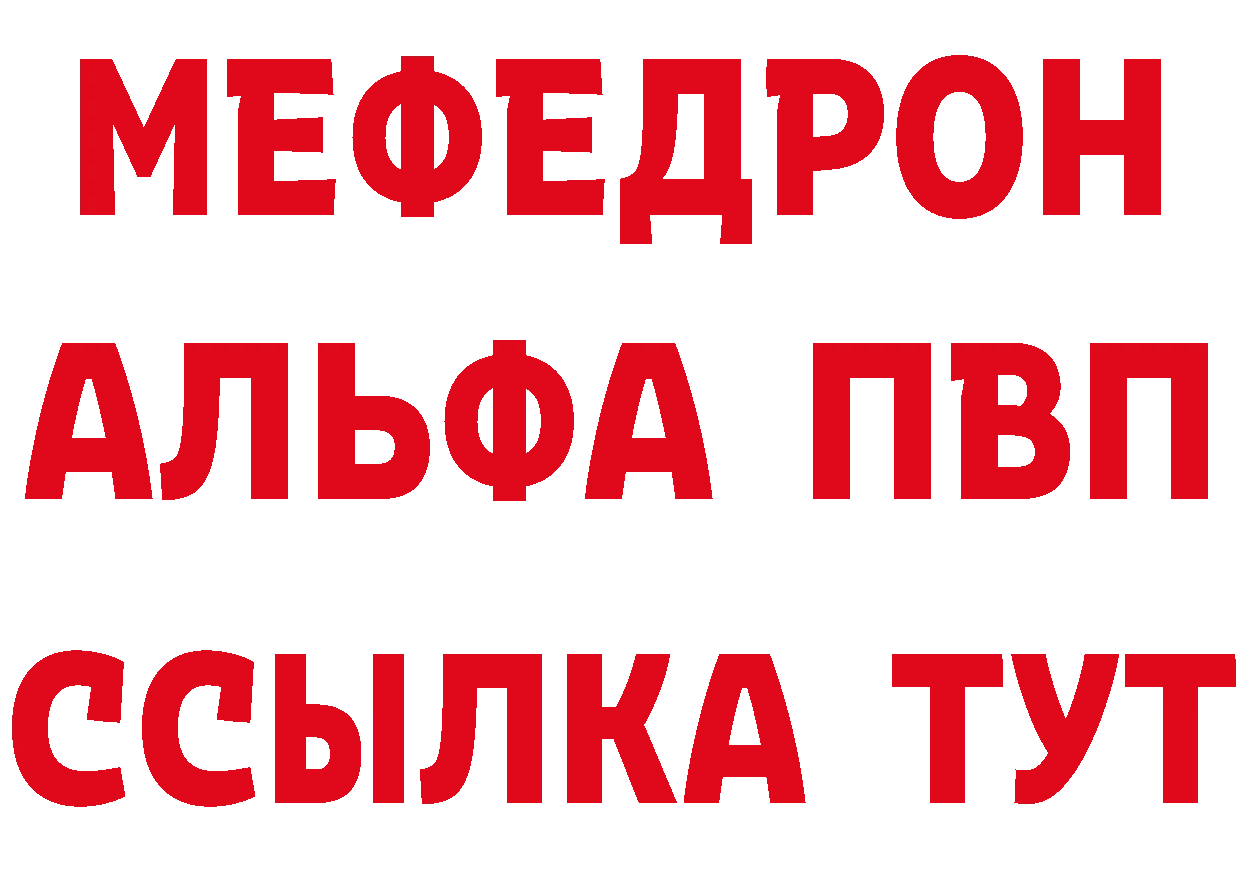 МЕФЕДРОН
АЛЬФА ПВП
ССЫЛКА ТУТ